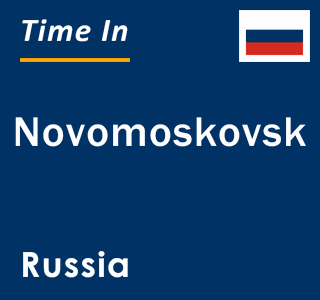 Time In

Novomoskovsk

Russia